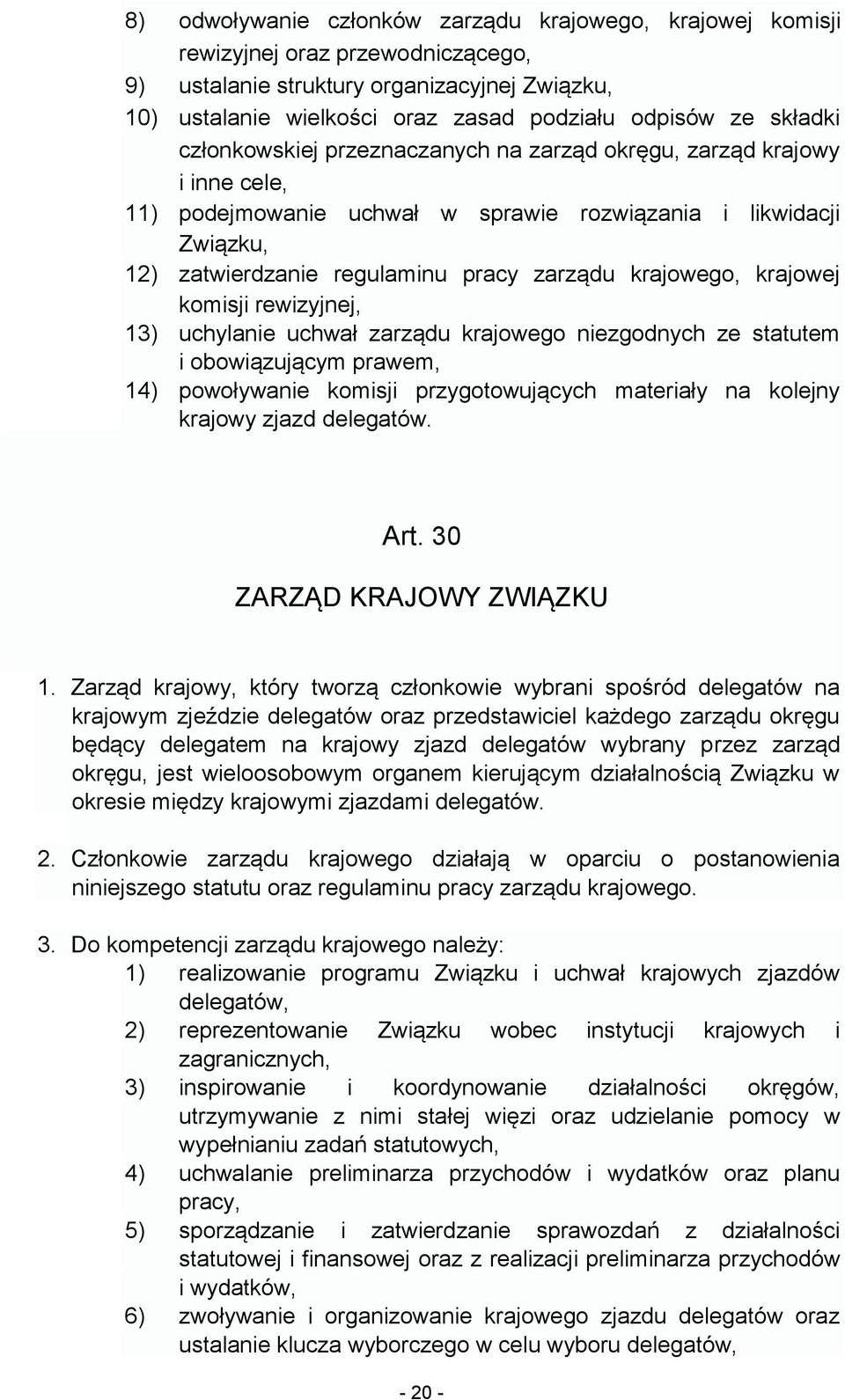 8) odwoływanie członków zarządu krajowego, krajowej komisji rewizyjnej oraz przewodniczącego,
9) ustalanie struktury organizacyjnej Związku,
10) ustalanie wielkości oraz zasad podziału odpisów ze składki członkowskiej przeznaczanych na zarząd okręgu, zarząd krajowy i inne cele,
11) podejmowanie uchwał w sprawie rozwiązania i likwidacji Związku,
12) zatwierdzanie regulaminu pracy zarządu krajowego, krajowej komisji rewizyjnej,
13) uchylanie uchwał zarządu krajowego niezgodnych ze statutem i obowiązującym prawem,
14) powoływanie komisji przygotowujących materiały na kolejny krajowy zjazd delegatów.

Art. 30

ZARZĄD KRAJOWY ZWIĄZKU

1. Zarząd krajowy, który tworzą członkowie wybrani spośród delegatów na krajowym zjeździe delegatów oraz przedstawiciel każdego zarządu okręgu będący delegatem na krajowy zjazd delegatów wybrany przez zarząd okręgu, jest wieloosobowym organem kierującym działalnością Związku w okresie między krajowymi zjazdami delegatów.

2. Członkowie zarządu krajowego działają w oparciu o postanowienia niniejszego statutu oraz regulaminu pracy zarządu krajowego.

3. Do kompetencji zarządu krajowego należy:
1) realizowanie programu Związku i uchwał krajowych zjazdów delegatów,
2) reprezentowanie Związku wobec instytucji krajowych i zagranicznych,
3) inspirowanie i koordynowanie działalności okręgów, utrzymywanie z nimi stałej więzi oraz udzielanie pomocy w wypełnianiu zadań statutowych,
4) uchwalanie preliminarza przychodów i wydatków oraz planu pracy,
5) sporządzanie i zatwierdzanie sprawozdań z działalności statutowej i finansowej oraz z realizacji preliminarza przychodów i wydatków,
6) zwoływanie i organizowanie krajowego zjazdu delegatów oraz ustalanie klucza wyborczego w celu wyboru delegatów,

- 20 -